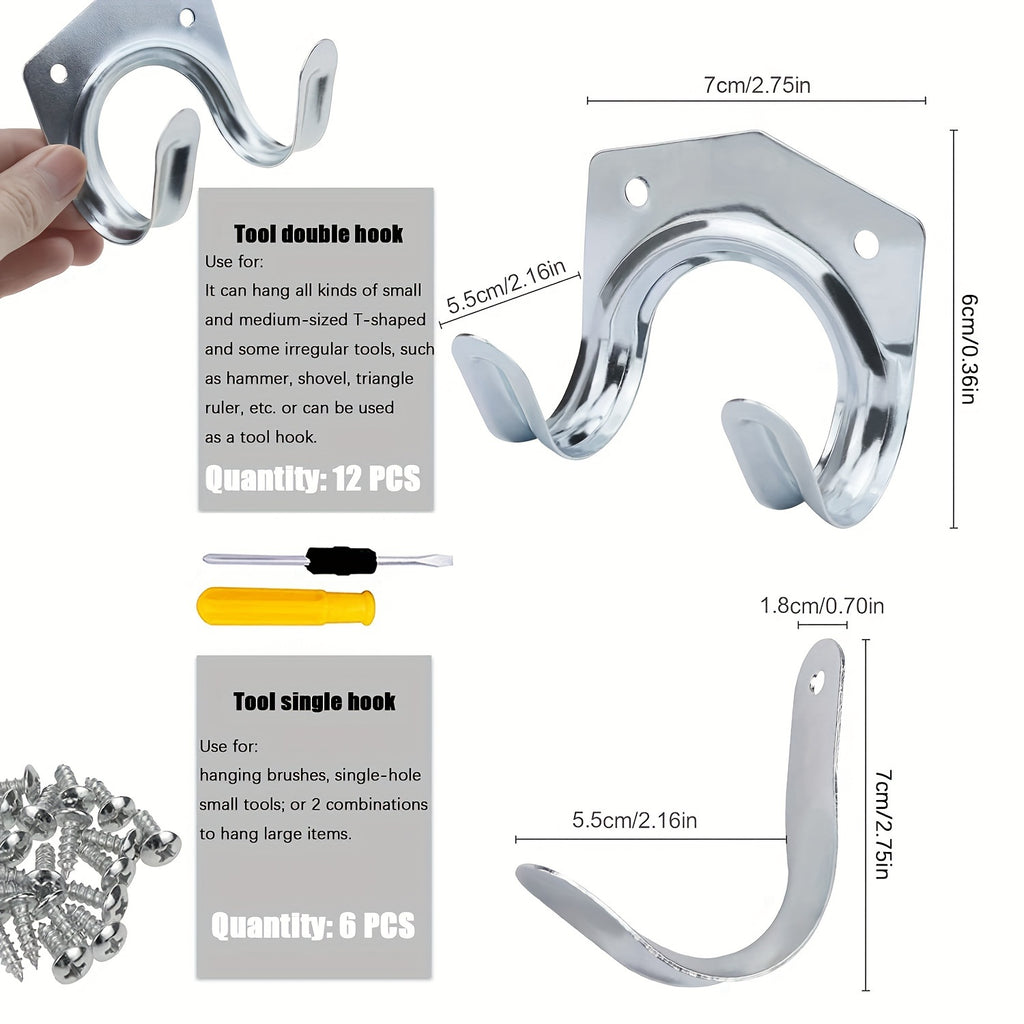 Tool double hook

Use for:
It can hang all kinds of small and medium-sized T-shaped and some irregular tools, such as hammer, shovel, triangle ruler, etc. or can be used as a tool hook.

Quantity: 12 PCS

7cm/2.75in

5.5cm/2.16in

6cm/0.36in

Tool single hook

Use for:
hanging brushes, single-hole small tools; or 2 combinations to hang large items.

Quantity: 6 PCS

1.8cm/0.70in

5.5cm/2.16in

7cm/2.75in